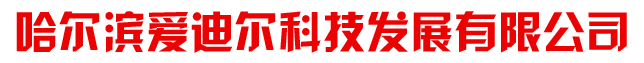 哈尔滨爱迪尔科技发展有限公司